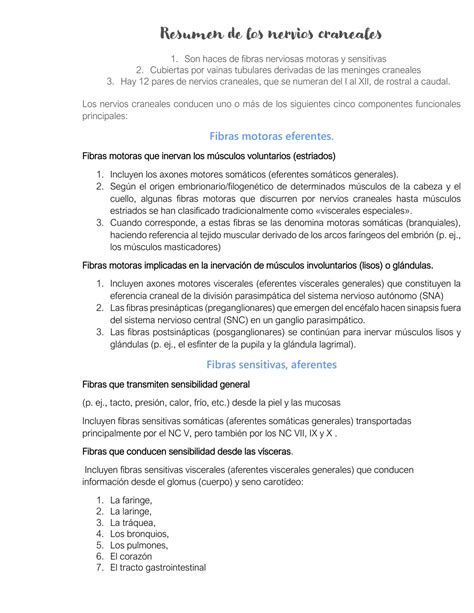 Resumen de los nervios craneales

1. Son haces de fibras nerviosas motoras y sensitivas
2. Cubiertas por vainas tubulares derivadas de las meninges craneales
3. Hay 12 pares de nervios craneales, que se numeran del I al XII, de rostral a caudal.

Los nervios craneales conducen uno o más de los siguientes cinco componentes funcionales principales:

Fibras motoras eferentes.

Fibras motoras que inervan los músculos voluntarios (estriados)

1. Incluyen los axones motores somáticos (eferentes somáticos generales).
2. Según el origen embrionario/filogenético de determinados músculos de la cabeza y el cuello, algunas fibras motoras que discurren por nervios craneales hasta músculos estriados se han clasificado tradicionalmente como «viscerales especiales».
3. Cuando corresponde, a estas fibras se las denomina motoras somáticas (branquiales), haciendo referencia al tejido muscular derivado de los arcos faríngeos del embrión (p. ej., los músculos masticadores)

Fibras motoras implicadas en la inervación de músculos involuntarios (lisos) o glándulas.

1. Incluyen axones motores viscerales (eferentes viscerales generales) que constituyen la eferencia craneal de la división parasimpática del sistema nervioso autónomo (SNA)
2. Las fibras presinápticas (preganglionares) que emergen del encéfalo hacen sinapsis fuera del sistema nervioso central (SNC) en un ganglio parasimpático.
3. Las fibras postsinápticas (posganglionares) se continúan para inervar músculos lisos y glándulas (p. ej., el esfínter de la pupila y la glándula lagrimal).

Fibras sensitivas, aferentes

Fibras que transmiten sensibilidad general

(p. ej., tacto, presión, calor, frío, etc.) desde la piel y las mucosas

Incluyen fibras sensitivas somáticas (aferentes somáticas generales) transportadas principalmente por el NC V, pero también por los NC VII, IX y X .

Fibras que conducen sensibilidad desde las vísceras.

Incluyen fibras sensitivas viscerales (aferentes viscerales generales) que conducen información desde el glomus (cuerpo) y seno carotídeo:

1. La faringe,
2. La laringe,
3. La tráquea,
4. Los bronquios,
5. Los pulmones,
6. El corazón
7. El tracto gastrointestinal